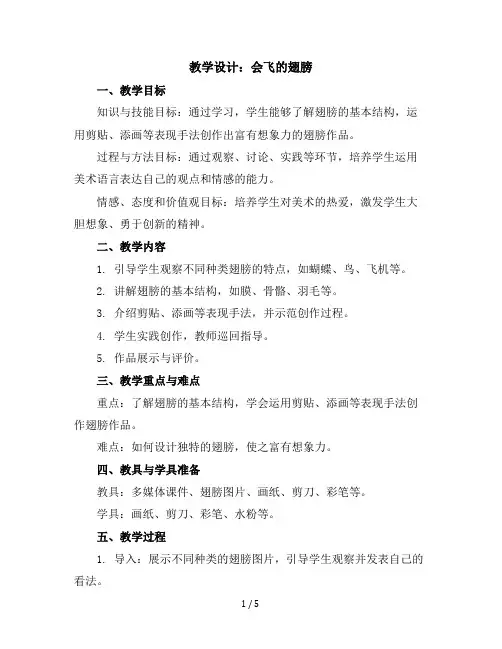 教学设计：会飞的翅膀

一、教学目标

知识与技能目标：通过学习，学生能够了解翅膀的基本结构，运用剪贴、添画等表现手法创作出富有想象力的翅膀作品。

过程与方法目标：通过观察、讨论、实践等环节，培养学生运用美术语言表达自己的观点和情感的能力。

情感、态度和价值观目标：培养学生对美术的热爱，激发学生大胆想象、勇于创新的精神。

二、教学内容

1. 引导学生观察不同种类翅膀的特点，如蝴蝶、鸟、飞机等。

2. 讲解翅膀的基本结构，如膜、骨骼、羽毛等。

3. 介绍剪贴、添画等表现手法，并示范创作过程。

4. 学生实践创作，教师巡回指导。

5. 作品展示与评价。

三、教学重点与难点

重点：了解翅膀的基本结构，学会运用剪贴、添画等表现手法创作翅膀作品。

难点：如何设计独特的翅膀，使之富有想象力。

四、教具与学具准备

教具：多媒体课件、翅膀图片、画纸、剪刀、彩笔等。

学具：画纸、剪刀、彩笔、水粉等。

五、教学过程

1. 导入：展示不同种类的翅膀图片，引导学生观察并发表自己的看法。

1 / 5